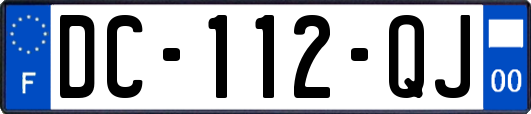 F

DC-112-QJ

00